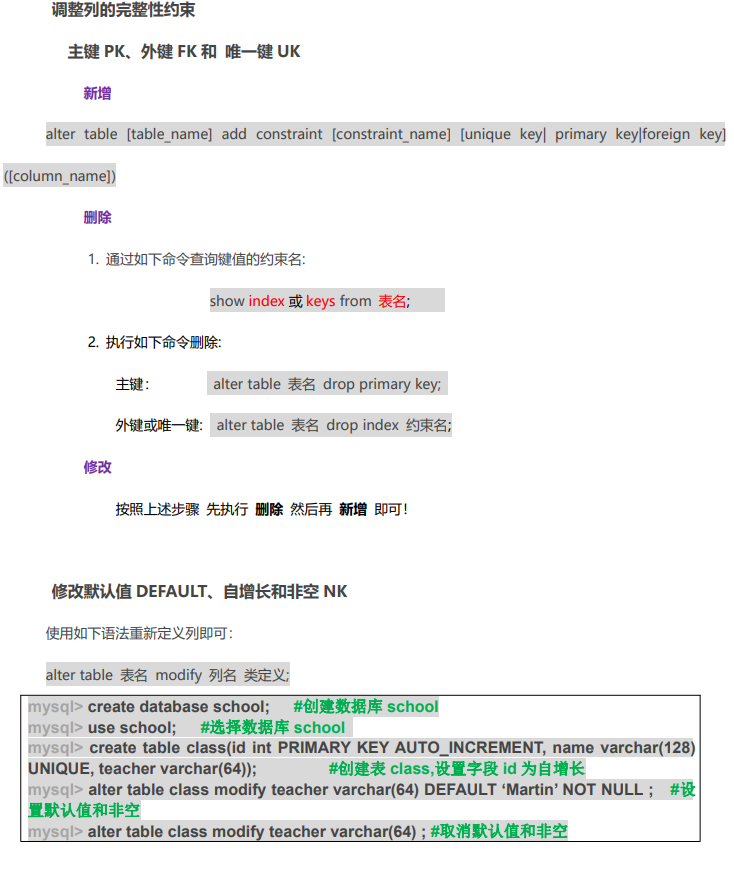 调整列的完整性约束

主键 PK、外键 FK 和 唯一键 UK

新增

alter table [table_name] add constraint [constraint_name] [unique key| primary key|foreign key] ([column_name])

删除

1. 通过如下命令查询键值的约束名:

show index 或 keys from 表名;

2. 执行如下命令删除:

主键: alter table 表名 drop primary key;

外键或唯一键: alter table 表名 drop index 约束名;

修改

按照上述步骤 先执行 删除 然后再 新增 即可!

修改默认值 DEFAULT、自增长和非空 NK

使用如下语法重新定义列即可:

alter table 表名 modify 列名 类定义;

mysql> create database school; #创建数据库 school
mysql> use school; #选择数据库 school
mysql> create table class(id int PRIMARY KEY AUTO_INCREMENT, name varchar(128) UNIQUE, teacher varchar(64)); #创建表 class,设置字段 id 为自增长
mysql> alter table class modify teacher varchar(64) DEFAULT ‘Martin’ NOT NULL ; #设置默认值和非空
mysql> alter table class modify teacher varchar(64) ; #取消默认值和非空